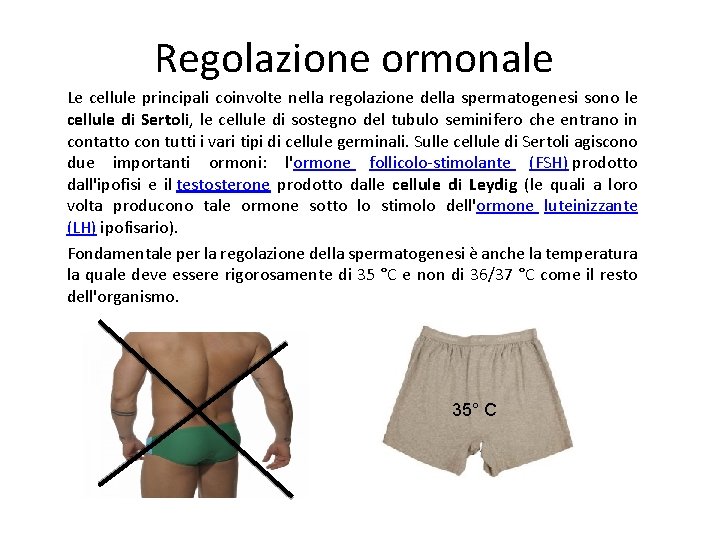 Regolazione ormonale

Le cellule principali coinvolte nella regolazione della spermatogenesi sono le cellule di Sertoli, le cellule di sostegno del tubulo seminifero che entrano in contatto con tutti i vari tipi di cellule germinali. Sulle cellule di Sertoli agiscono due importanti ormoni: l'ormone follicolo-stimolante (FSH) prodotto dall'ipofisi e il testosterone prodotto dalle cellule di Leydig (le quali a loro volta producono tale ormone sotto lo stimolo dell'ormone luteinizzante (LH) ipofisario).

Fondamentale per la regolazione della spermatogenesi è anche la temperatura la quale deve essere rigorosamente di 35 °C e non di 36/37 °C come il resto dell'organismo.

35° C